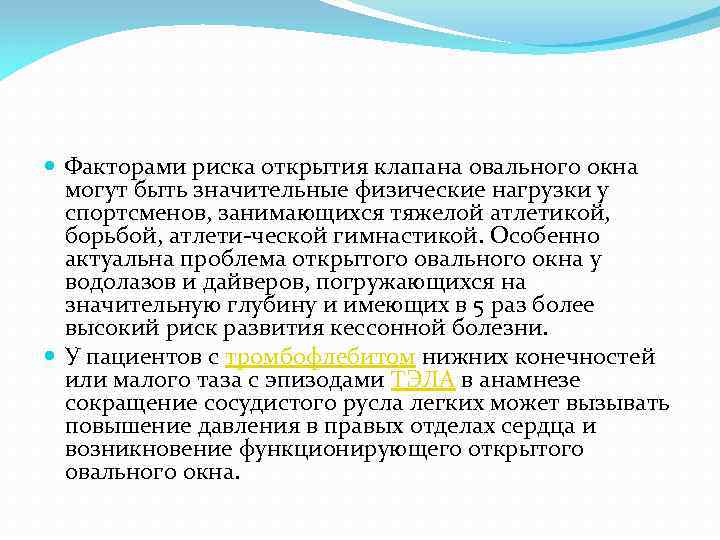 Факторами риска открытия клапана овального окна могут быть значительные физические нагрузки у спортсменов, занимающихся тяжелой атлетикой, борьбой, атлети-ческой гимнастикой. Особенно актуальна проблема открытого овального окна у водолазов и дайверов, погружающихся на значительную глубину и имеющих в 5 раз более высокий риск развития кессонной болезни.

У пациентов с тромбофлебитом нижних конечностей или малого таза с эпизодами ТЭЛА в анамнезе сокращение сосудистого русла легких может вызывать повышение давления в правых отделах сердца и возникновение функционирующего открытого овального окна.